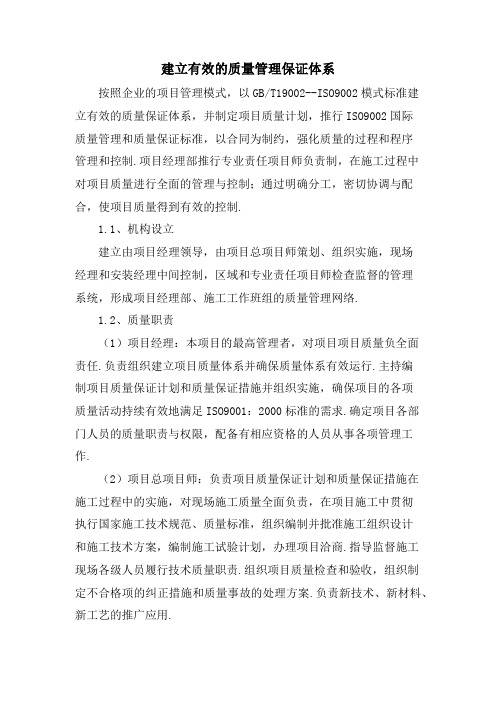 建立有效的质量管理保证体系

按照企业的项目管理模式，以GB/T19002--ISO9002模式标准建立有效的质量保证体系，并制定项目质量计划，推行ISO9002国际质量管理和质量保证标准，以合同为制约，强化质量的过程和程序管理和控制.项目经理部推行专业责任项目师负责制，在施工过程中对项目质量进行全面的管理与控制；通过明确分工，密切协调与配合，使项目质量得到有效的控制.

1.1、机构设立

建立由项目经理领导，由项目总项目师策划、组织实施，现场经理和安装经理中间控制，区域和专业责任项目师检查监督的管理系统，形成项目经理部、施工工作班组的质量管理网络.

1.2、质量职责

（1）项目经理：本项目的最高管理者，对项目项目质量负全面责任.负责组织建立项目质量体系并确保质量体系有效运行.主持编制项目质量保证计划和质量保证措施并组织实施，确保项目的各项质量活动持续有效地满足ISO9001：2000标准的需求.确定项目各部门人员的质量职责与权限，配备有相应资格的人员从事各项管理工作.

（2）项目总项目师：负责项目质量保证计划和质量保证措施在施工过程中的实施，对现场施工质量全面负责，在项目施工中贯彻执行国家施工技术规范、质量标准，组织编制并批准施工组织设计和施工技术方案，编制施工试验计划，办理项目洽商.指导监督施工现场各级人员履行技术质量职责.组织项目质量检查和验收，组织制定不合格项的纠正措施和质量事故的处理方案.负责新技术、新材料、新工艺的推广应用.